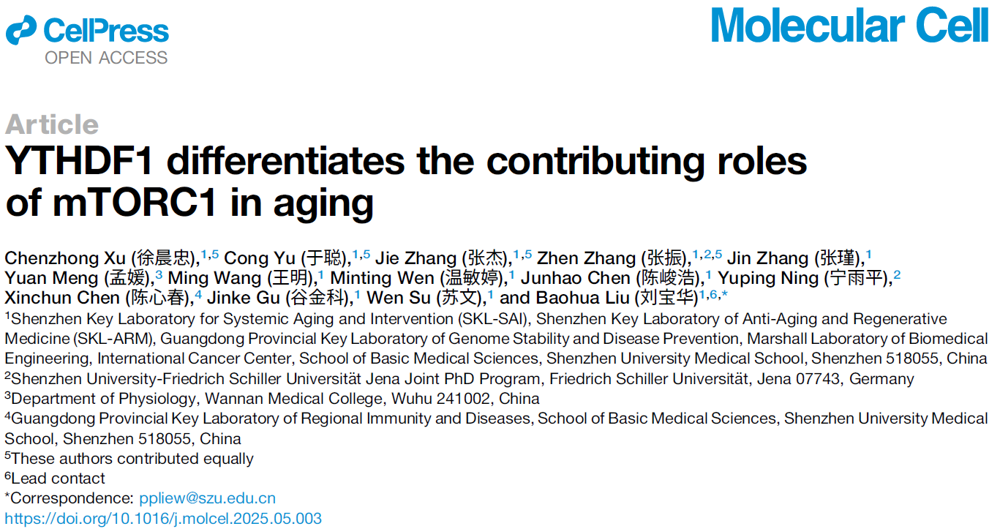 CellPress
OPEN ACCESS

Molecular Cell

Article
YTHDF1 differentiates the contributing roles of mTORC1 in aging

Chenzhong Xu (徐晨忠),$^{1,5}$ Cong Yu (于聪),$^{1,5}$ Jie Zhang (张杰),$^{1,5}$ Zhen Zhang (张振),$^{1,2,5}$ Jin Zhang (张瑾),$^{1}$ Yuan Meng (孟媛),$^{3}$ Ming Wang (王明),$^{1}$ Minting Wen (温敏婷),$^{1}$ Junhao Chen (陈峻浩),$^{1}$ Yuping Ning (宁雨平),$^{2}$ Xinchun Chen (陈心春),$^{4}$ Jinke Gu (谷金科),$^{1}$ Wen Su (苏文),$^{1}$ and Baohua Liu (刘宝华)$^{1,6,*}$

$^{1}$Shenzhen Key Laboratory for Systemic Aging and Intervention (SKL-SAI), Shenzhen Key Laboratory of Anti-Aging and Regenerative Medicine (SKL-ARM), Guangdong Provincial Key Laboratory of Genome Stability and Disease Prevention, Marshall Laboratory of Biomedical Engineering, International Cancer Center, School of Basic Medical Sciences, Shenzhen University Medical School, Shenzhen 518055, China
$^{2}$Shenzhen University-Friedrich Schiller Universität Jena Joint PhD Program, Friedrich Schiller Universität, Jena 07743, Germany
$^{3}$Department of Physiology, Wannan Medical College, Wuhu 241002, China
$^{4}$Guangdong Provincial Key Laboratory of Regional Immunity and Diseases, School of Basic Medical Sciences, Shenzhen University Medical School, Shenzhen 518055, China
$^{5}$These authors contributed equally
$^{6}$Lead contact
*Correspondence: ppliew@szu.edu.cn
https://doi.org/10.1016/j.molcel.2025.05.003